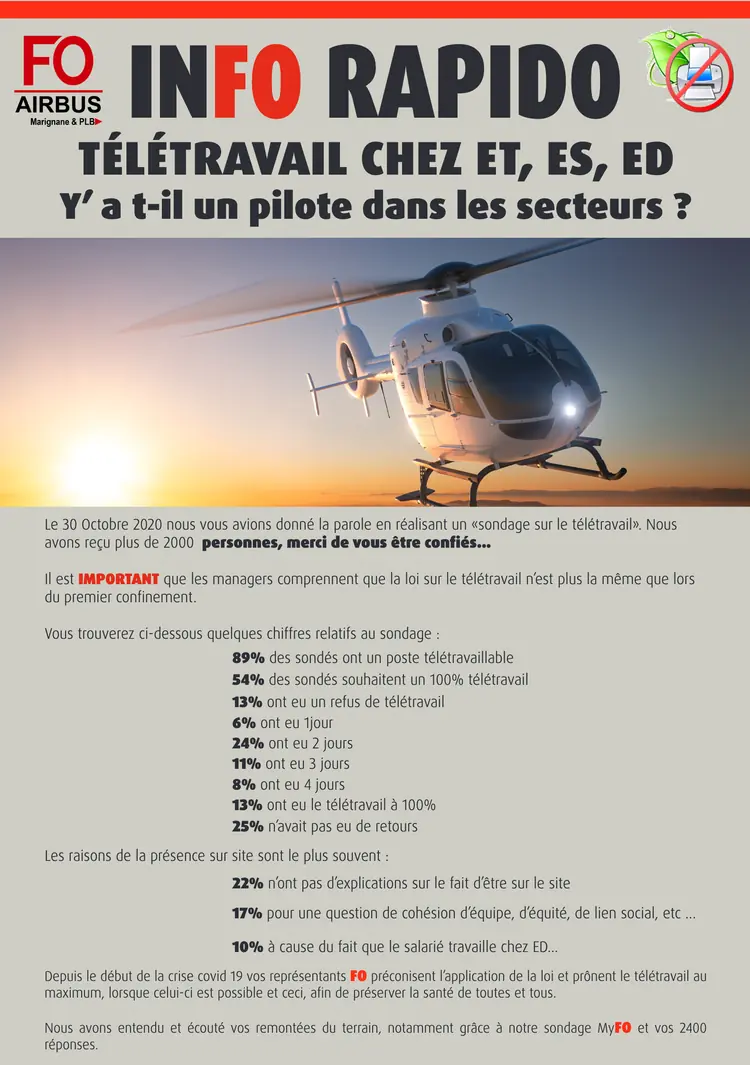 FO
AIRBUS
Marignane & PLB

INFO RAPIDO

TÉLÉTRAVAIL CHEZ ET, ES, ED
Y' a t-il un pilote dans les secteurs ?

Le 30 Octobre 2020 nous vous avions donné la parole en réalisant un «sondage sur le télétravail». Nous avons reçu plus de 2000 personnes, merci de vous être confiés...

Il est IMPORTANT que les managers comprennent que la loi sur le télétravail n'est plus la même que lors du premier confinement.

Vous trouverez ci-dessous quelques chiffres relatifs au sondage :

89% des sondés ont un poste télétravaillable
54% des sondés souhaitent un 100% télétravail
13% ont eu un refus de télétravail
6% ont eu 1jour
24% ont eu 2 jours
11% ont eu 3 jours
8% ont eu 4 jours
13% ont eu le télétravail à 100%
25% n'avait pas eu de retours

Les raisons de la présence sur site sont le plus souvent :

22% n'ont pas d'explications sur le fait d'être sur le site

17% pour une question de cohésion d'équipe, d'équité, de lien social, etc ...

10% à cause du fait que le salarié travaille chez ED...

Depuis le début de la crise covid 19 vos représentants FO préconisent l'application de la loi et prônent le télétravail au maximum, lorsque celui-ci est possible et ceci, afin de préserver la santé de toutes et tous.

Nous avons entendu et écouté vos remontées du terrain, notamment grâce à notre sondage MyFO et vos 2400 réponses.